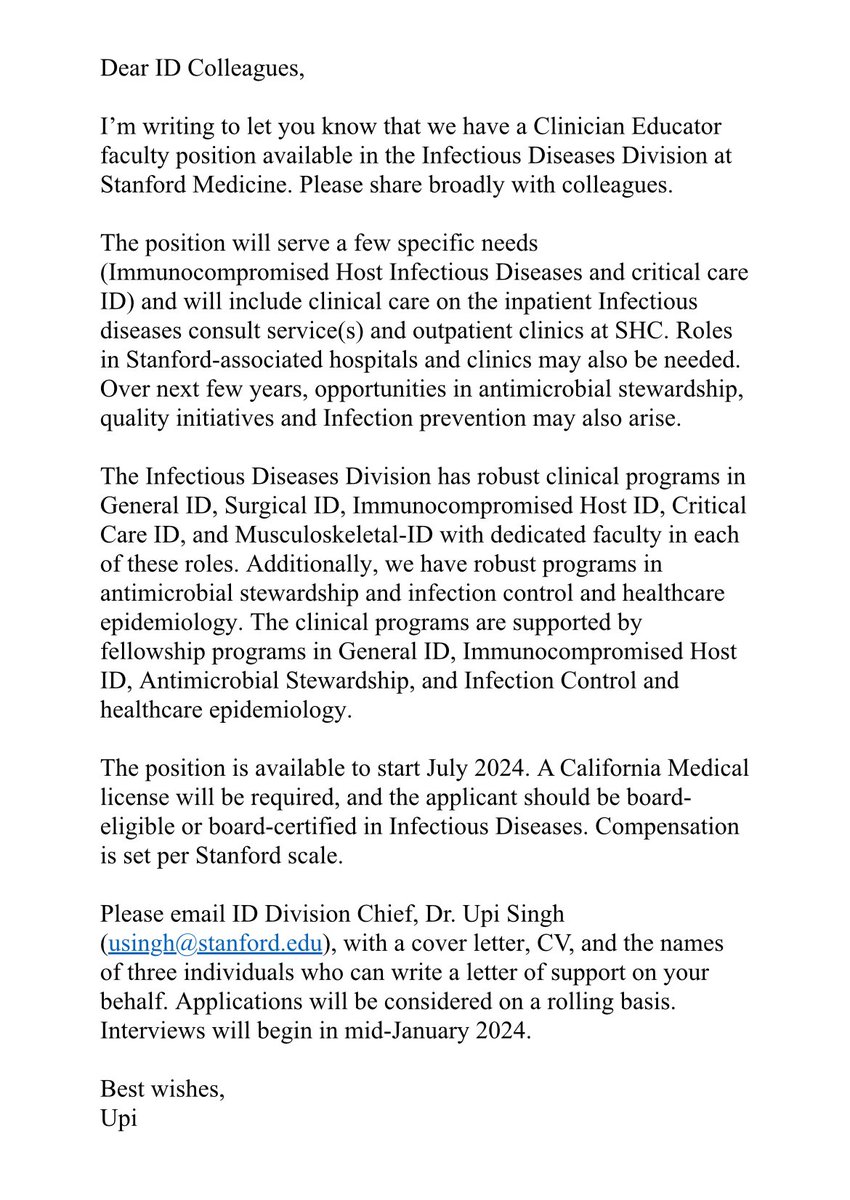 Dear ID Colleagues,

I'm writing to let you know that we have a Clinician Educator faculty position available in the Infectious Diseases Division at Stanford Medicine. Please share broadly with colleagues.

The position will serve a few specific needs (Immunocompromised Host Infectious Diseases and critical care ID) and will include clinical care on the inpatient Infectious diseases consult service(s) and outpatient clinics at SHC. Roles in Stanford-associated hospitals and clinics may also be needed. Over next few years, opportunities in antimicrobial stewardship, quality initiatives and Infection prevention may also arise.

The Infectious Diseases Division has robust clinical programs in General ID, Surgical ID, Immunocompromised Host ID, Critical Care ID, and Musculoskeletal-ID with dedicated faculty in each of these roles. Additionally, we have robust programs in antimicrobial stewardship and infection control and healthcare epidemiology. The clinical programs are supported by fellowship programs in General ID, Immunocompromised Host ID, Antimicrobial Stewardship, and Infection Control and healthcare epidemiology.

The position is available to start July 2024. A California Medical license will be required, and the applicant should be board-eligible or board-certified in Infectious Diseases. Compensation is set per Stanford scale.

Please email ID Division Chief, Dr. Upi Singh (usingh@stanford.edu), with a cover letter, CV, and the names of three individuals who can write a letter of support on your behalf. Applications will be considered on a rolling basis. Interviews will begin in mid-January 2024.

Best wishes,
Upi